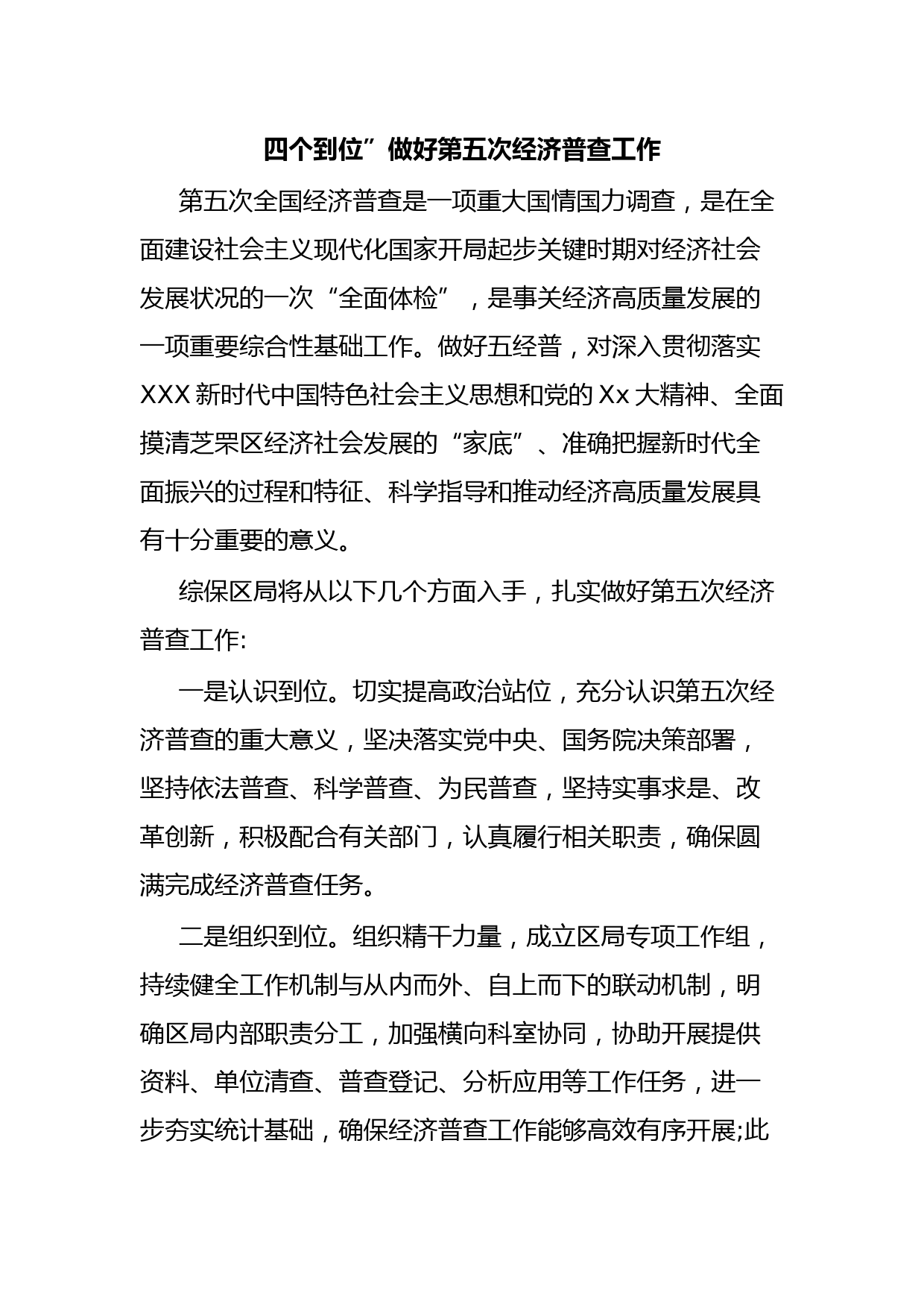 四个到位”做好第五次经济普查工作

第五次全国经济普查是一项重大国情国力调查，是在全面建设社会主义现代化国家开局起步关键时期对经济社会发展状况的一次“全面体检”，是事关经济高质量发展的一项重要综合性基础工作。做好五经普，对深入贯彻落实XXX新时代中国特色社会主义思想和党的Xx大精神、全面摸清芝罘区经济社会发展的“家底”、准确把握新时代全面振兴的过程和特征、科学指导和推动经济高质量发展具有十分重要的意义。

综保区局将从以下几个方面入手，扎实做好第五次经济普查工作:

一是认识到位。切实提高政治站位，充分认识第五次经济普查的重大意义，坚决落实党中央、国务院决策部署，坚持依法普查、科学普查、为民普查，坚持实事求是、改革创新，积极配合有关部门，认真履行相关职责，确保圆满完成经济普查任务。

二是组织到位。组织精干力量，成立区局专项工作组，持续健全工作机制与从内而外、自上而下的联动机制，明确区局内部职责分工，加强横向科室协同，协助开展提供资料、单位清查、普查登记、分析应用等工作任务，进一步夯实统计基础，确保经济普查工作能够高效有序开展;此